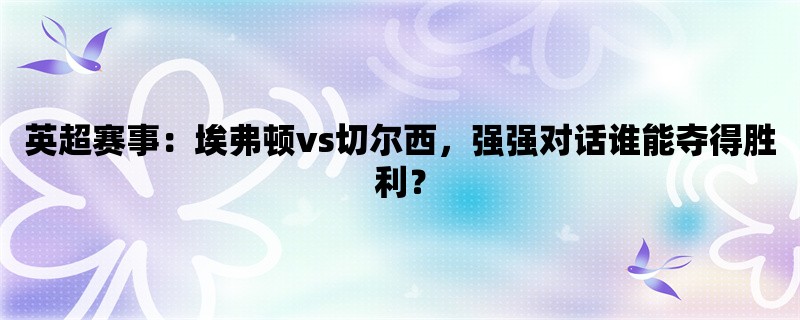 英超赛事：埃弗顿vs切尔西，强强对话谁能夺得胜利？